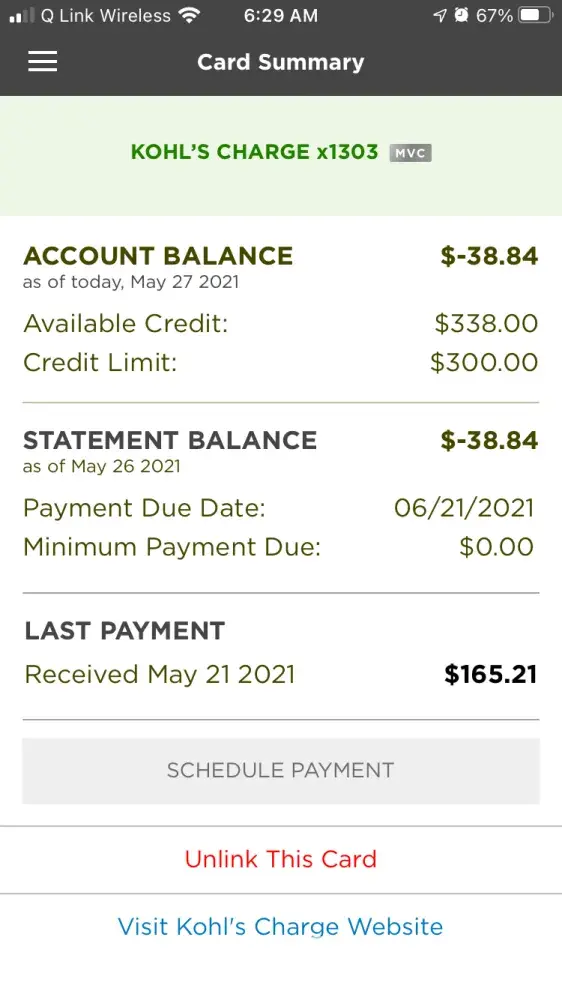 Q Link Wireless 6:29 AM 67%

Card Summary

KOHL'S CHARGE x1303 MVC

ACCOUNT BALANCE $-38.84
as of today, May 27 2021
Available Credit: $338.00
Credit Limit: $300.00

STATEMENT BALANCE $-38.84
as of May 26 2021
Payment Due Date: 06/21/2021
Minimum Payment Due: $0.00

LAST PAYMENT
Received May 21 2021 $165.21

SCHEDULE PAYMENT

Unlink This Card

Visit Kohl's Charge Website